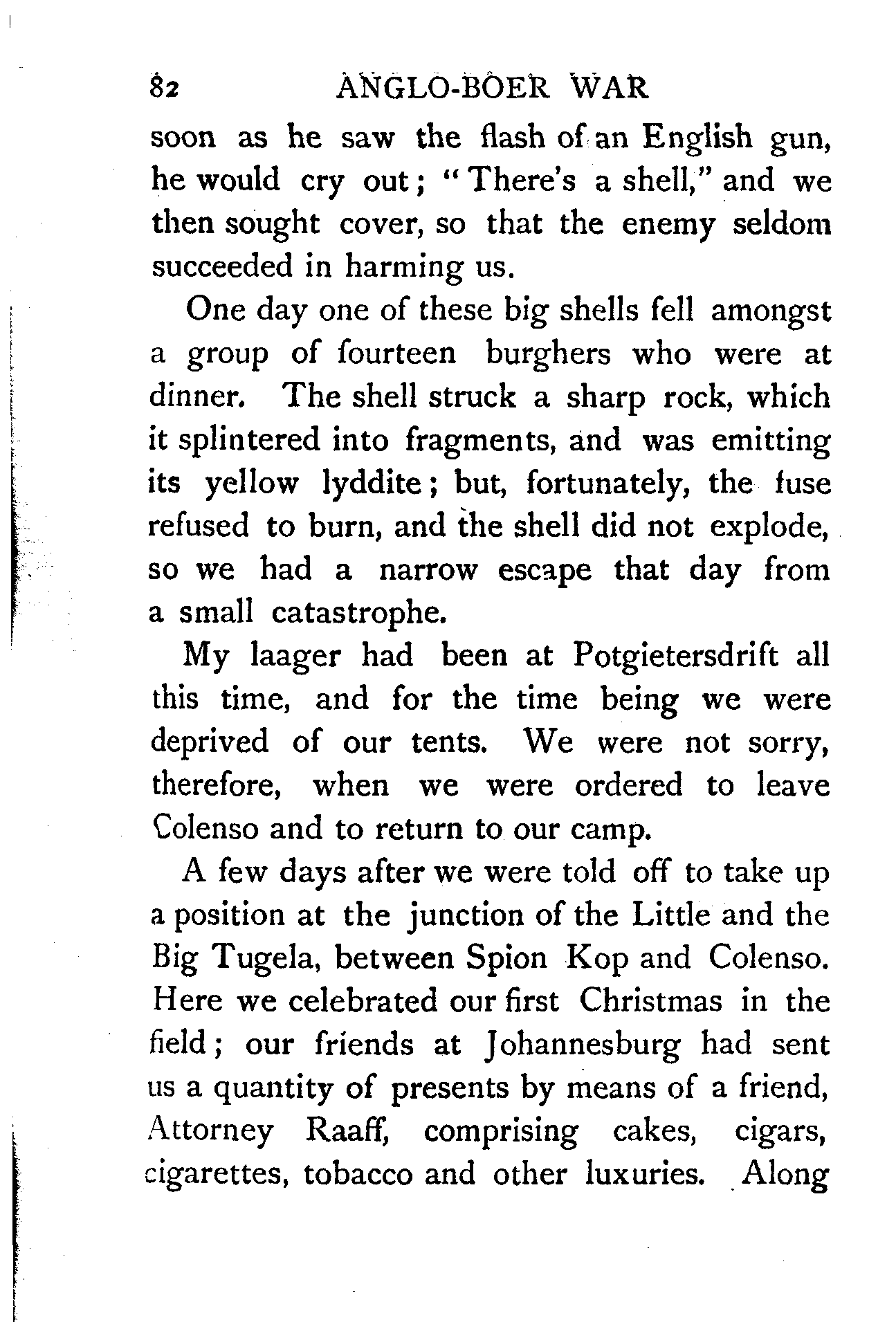 82 ANGLO-BOER WAR

soon as he saw the flash of an English gun, he would cry out; "There's a shell," and we then sought cover, so that the enemy seldom succeeded in harming us.

One day one of these big shells fell amongst a group of fourteen burghers who were at dinner. The shell struck a sharp rock, which it splintered into fragments, and was emitting its yellow lyddite; but, fortunately, the fuse refused to burn, and the shell did not explode, so we had a narrow escape that day from a small catastrophe.

My laager had been at Potgietersdrift all this time, and for the time being we were deprived of our tents. We were not sorry, therefore, when we were ordered to leave Colenso and to return to our camp.

A few days after we were told off to take up a position at the junction of the Little and the Big Tugela, between Spion Kop and Colenso. Here we celebrated our first Christmas in the field; our friends at Johannesburg had sent us a quantity of presents by means of a friend, Attorney Raaff, comprising cakes, cigars, cigarettes, tobacco and other luxuries. Along